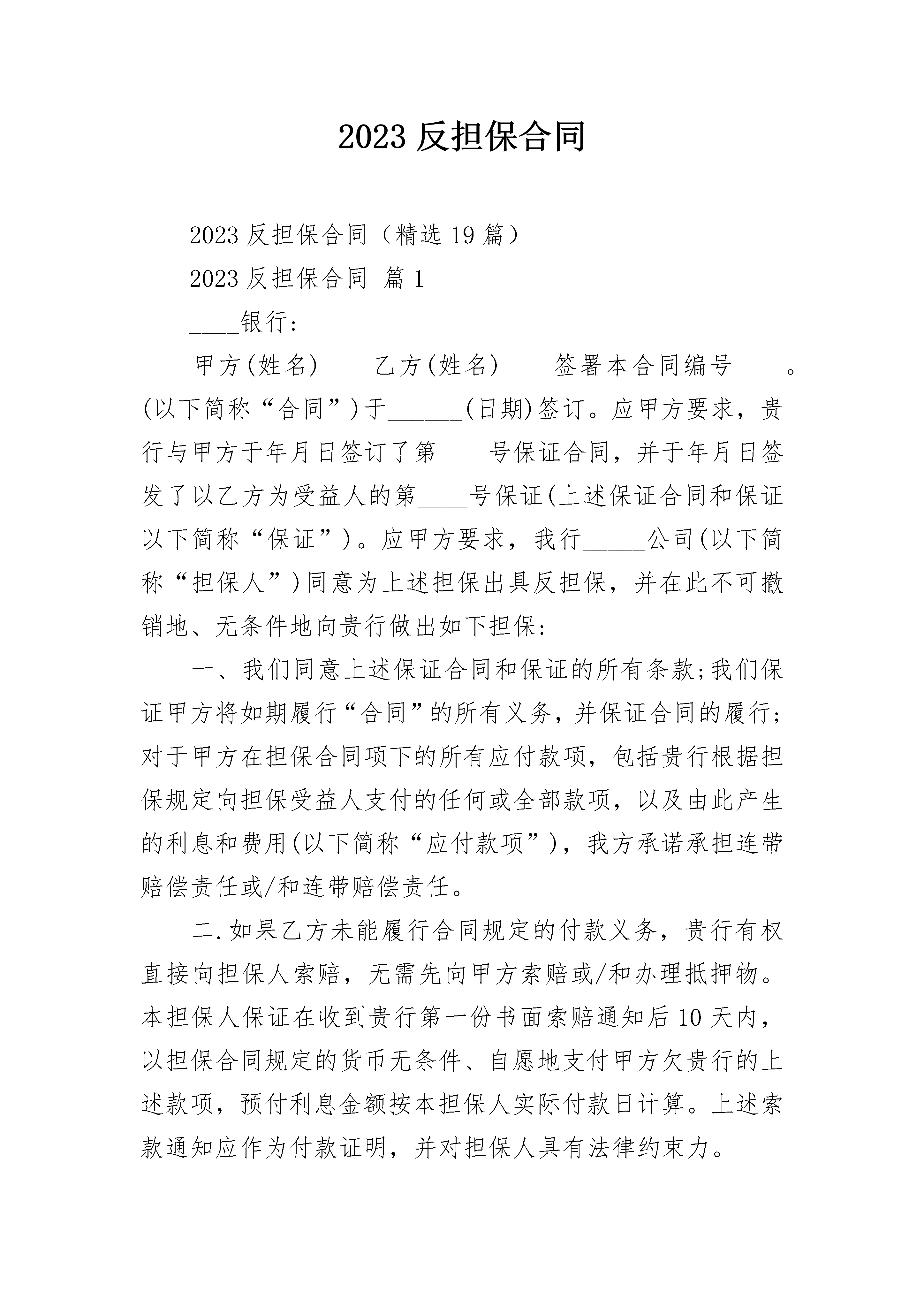 2023 反担保合同

2023 反担保合同（精选 19 篇）

2023 反担保合同 篇 1

____银行:

甲方(姓名)____乙方(姓名)____签署本合同编号____。(以下简称“合同”)于______(日期)签订。应甲方要求，贵行与甲方于年月日签订了第____号保证合同，并于年月日签发了以乙方为受益人的第____号保证(上述保证合同和保证以下简称“保证”)。应甲方要求，我行_____公司(以下简称“担保人”)同意为上述担保出具反担保，并在此不可撤销地、无条件地向贵行做出如下担保:

一、我们同意上述保证合同和保证的所有条款;我们保证甲方将如期履行“合同”的所有义务，并保证合同的履行;对于甲方在担保合同项下的所有应付款项，包括贵行根据担保规定向担保受益人支付的任何或全部款项，以及由此产生的利息和费用(以下简称“应付款项”)，我方承诺承担连带赔偿责任或/和连带赔偿责任。

二.如果乙方未能履行合同规定的付款义务，贵行有权直接向担保人索赔，无需先向甲方索赔或/和办理抵押物。本担保人保证在收到贵行第一份书面索赔通知后 10 天内，以担保合同规定的货币无条件、自愿地支付甲方欠贵行的上述款项，预付利息金额按本担保人实际付款日计算。上述索款通知应作为付款证明，并对担保人具有法律约束力。